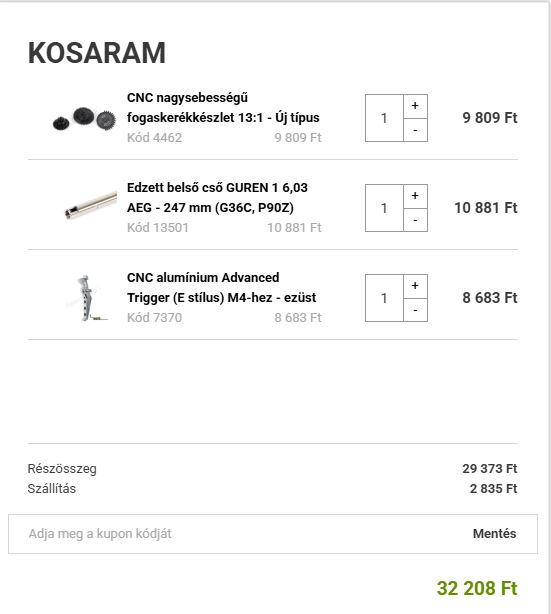 KOSARAM

CNC nagysebességű fogaskerékkészlet 13:1 - Új típus
Kód 4462 9 809 Ft
1 + -
9 809 Ft

Edzett belső cső GUREN 1 6,03 AEG - 247 mm (G36C, P90Z)
Kód 13501 10 881 Ft
1 + -
10 881 Ft

CNC alumínium Advanced Trigger (E stílus) M4-hez - ezüst
Kód 7370 8 683 Ft
1 + -
8 683 Ft

Részösszeg 29 373 Ft
Szállítás 2 835 Ft

Adja meg a kupon kódját
Mentés

32 208 Ft